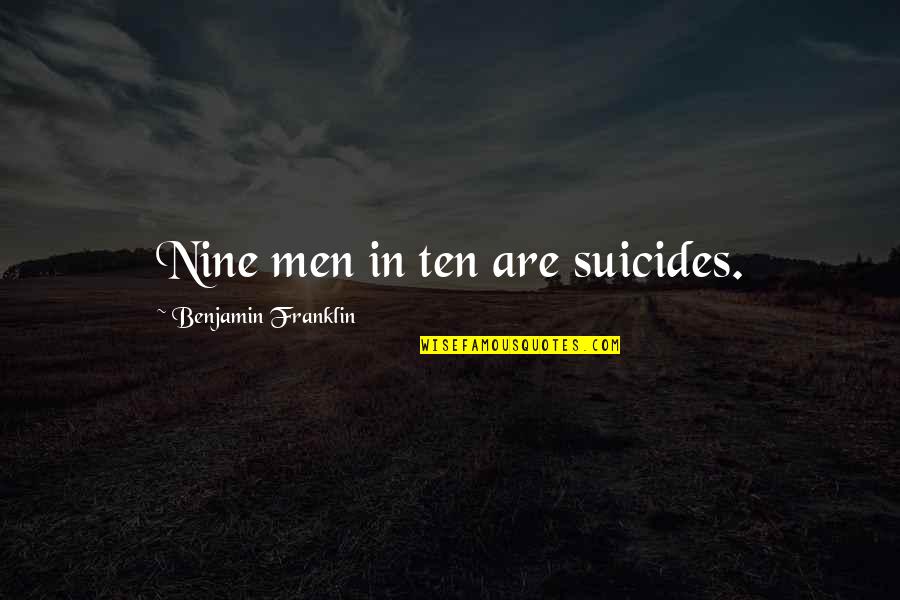 Nine men in ten are suicides.

~ Benjamin Franklin

WISEFAMOUSQUOTES.COM